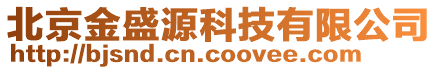 北京金盛源科技有限公司
http://bjsnd.cn.coovee.com